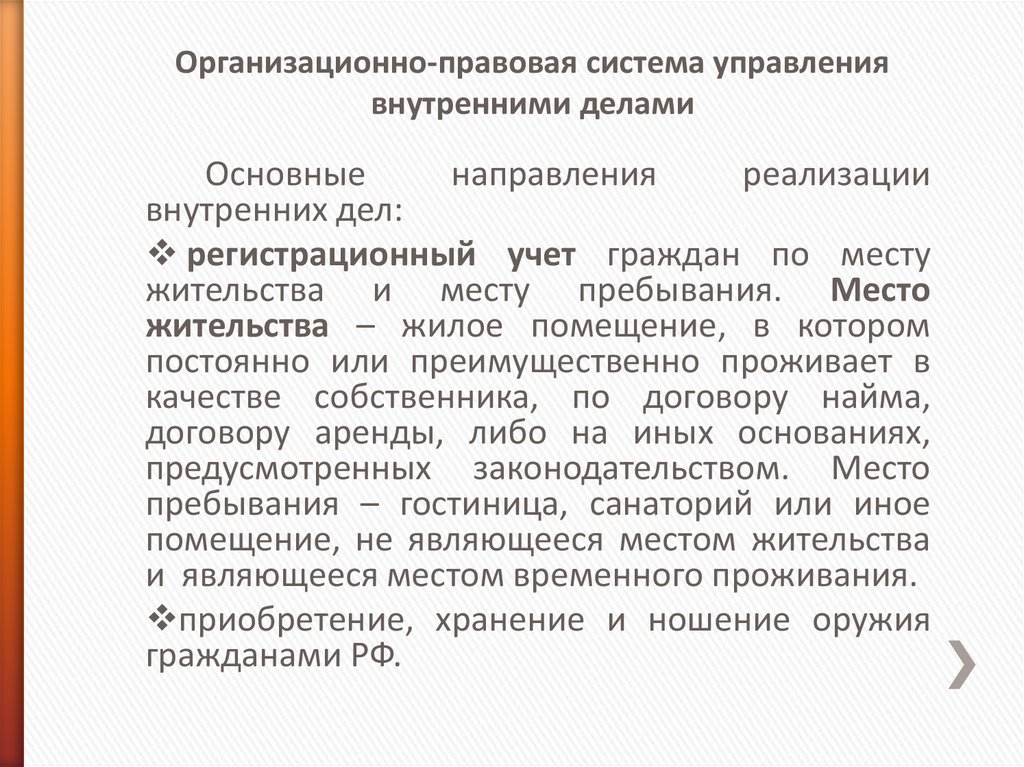 Организационно-правовая система управления внутренними делами

Основные направления реализации внутренних дел:

❖ регистрационный учет граждан по месту жительства и месту пребывания. Место жительства – жилое помещение, в котором постоянно или преимущественно проживает в качестве собственника, по договору найма, договору аренды, либо на иных основаниях, предусмотренных законодательством. Место пребывания – гостиница, санаторий или иное помещение, не являющееся местом жительства и являющееся местом временного проживания.

❖приобретение, хранение и ношение оружия гражданами РФ.